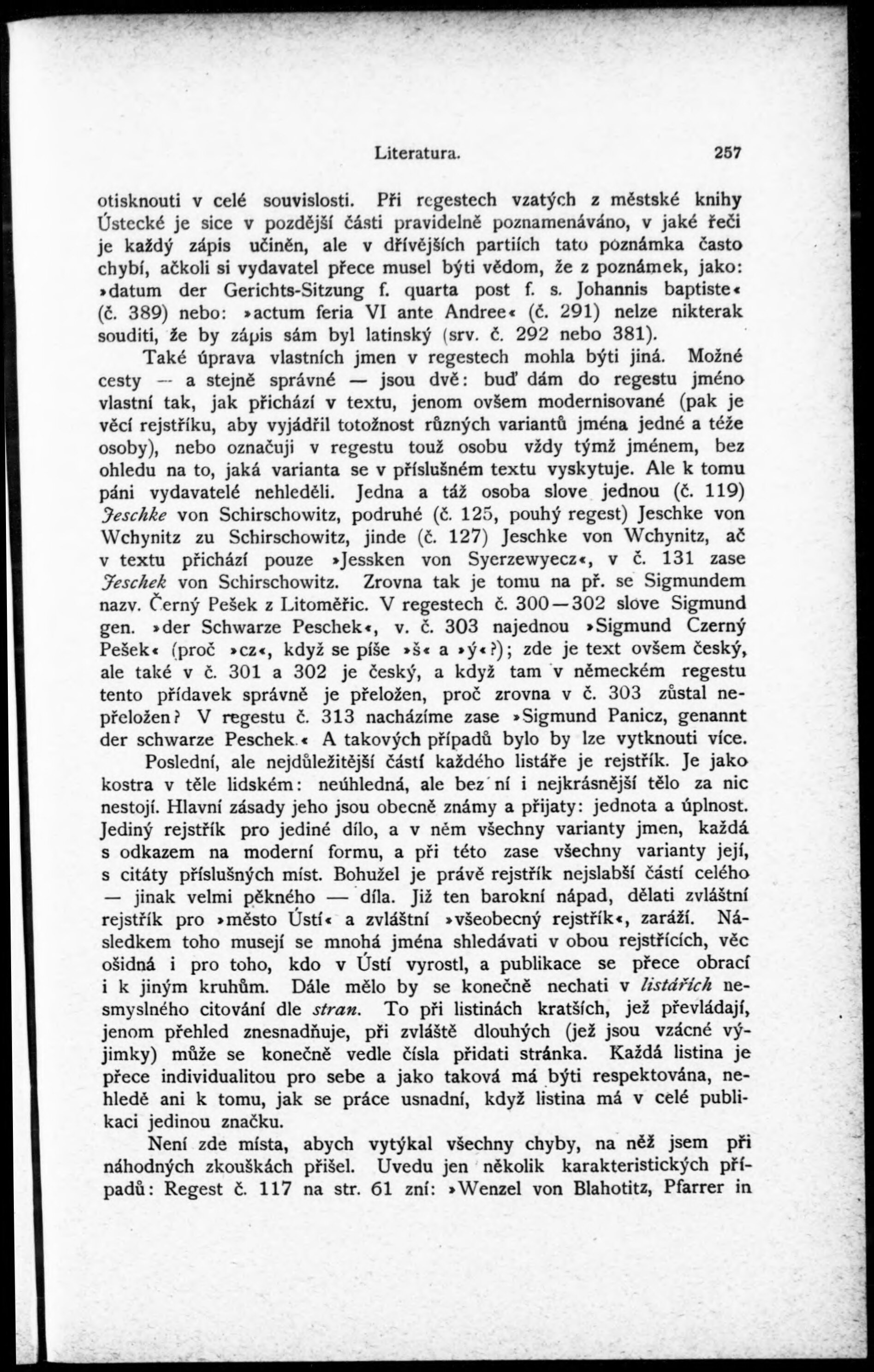 Literatura. 257

otisknouti v celé souvislosti. Při regestech vzatých z městské knihy Ústecké je sice v pozdější části pravidelně poznamenáváno, v jaké řeči je každý zápis učiněn, ale v dřívějších partiích tato poznámka často chybí, ačkoli si vydavatel přece musel býti vědom, že z poznámek, jako: »datum der Gerichts-Sitzung f. quarta post f. s. Johannis baptiste« (č. 389) nebo: »actum feria VI ante Andree« (č. 291) nelze nikterak souditi, že by zápis sám byl latinský (srv. č. 292 nebo 381).

Také úprava vlastních jmen v regestech mohla býti jiná. Možné cesty — a stejně správné — jsou dvě: buď dám do regestu jméno vlastní tak, jak přichází v textu, jenom ovšem modernisované (pak je věcí rejstříku, aby vyjádřil totožnost různých variantů jména jedné a téže osoby), nebo označuji v regestu touž osobu vždy týmž jménem, bez ohledu na to, jaká varianta se v příslušném textu vyskytuje. Ale k tomu páni vydavatelé nehleděli. Jedna a táž osoba slove jednou (č. 119) Jeschke von Schirschowitz, podruhé (č. 125, pouhý regest) Jeschke von Wchynitz zu Schirschowitz, jinde (č. 127) Jeschke von Wchynitz, ač v textu přichází pouze »Jessken von Syerzewyecz«, v č. 131 zase Jeschek von Schirschowitz. Zrovna tak je tomu na př. se Sigmundem nazv. Černý Pešek z Litoměřic. V regestech č. 300—302 slove Sigmund gen. »der Schwarze Peschek«, v. č. 303 najednou »Sigmund Czerný Pešek« (proč »cz«, když se píše »š« a »ý«?); zde je text ovšem český, ale také v č. 301 a 302 je český, a když tam v německém regestu tento přídavek správně je přeložen, proč zrovna v č. 303 zůstal nepřeložen? V regestu č. 313 nacházíme zase »Sigmund Panicz, genannt der schwarze Peschek.« A takových případů bylo by lze vytknouti více.

Poslední, ale nejdůležitější částí každého listáře je rejstřík. Je jako kostra v těle lidském: neúhledná, ale bez ní i nejkrásnější tělo za nic nestojí. Hlavní zásady jeho jsou obecně známy a přijaty: jednota a úplnost. Jediný rejstřík pro jediné dílo, a v něm všechny varianty jmen, každá s odkazem na moderní formu, a při této zase všechny varianty její, s citáty příslušných míst. Bohužel je právě rejstřík nejslabší částí celého — jinak velmi pěkného — díla. Již ten barokní nápad, dělati zvláštní rejstřík pro »město Ústí« a zvláštní »všeobecný rejstřík«, zaráží. Následkem toho musejí se mnohá jména shledávati v obou rejstřících, věc ošidná i pro toho, kdo v Ústí vyrostl, a publikace se přece obrací i k jiným kruhům. Dále mělo by se konečně nechati v listářích nesmyslného citování dle stran. To při listinách kratších, jež převládají, jenom přehled znesnadňuje, při zvláště dlouhých (jež jsou vzácné výjimky) může se konečně vedle čísla přidati stránka. Každá listina je přece individualitou pro sebe a jako taková má býti respektována, nehledě ani k tomu, jak se práce usnadní, když listina má v celé publikaci jedinou značku.

Není zde místa, abych vytýkal všechny chyby, na něž jsem při náhodných zkouškách přišel. Uvedu jen několik karakteristických případů: Regest č. 117 na str. 61 zní: »Wenzel von Blahotitz, Pfarrer in